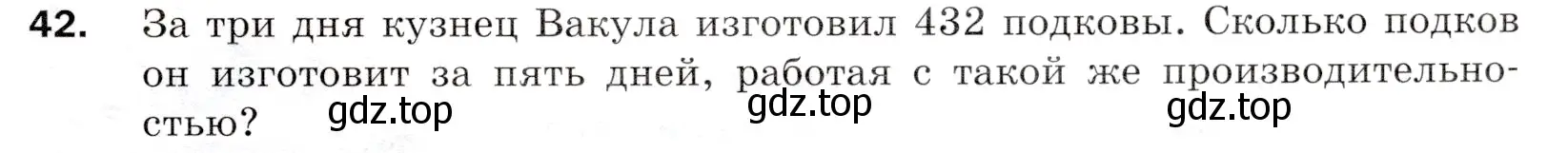 42. За три дня кузнец Вакула изготовил 432 подковы. Сколько подков он изготовит за пять дней, работая с такой же производительностью?

gdz.top gdz.top gdz.top